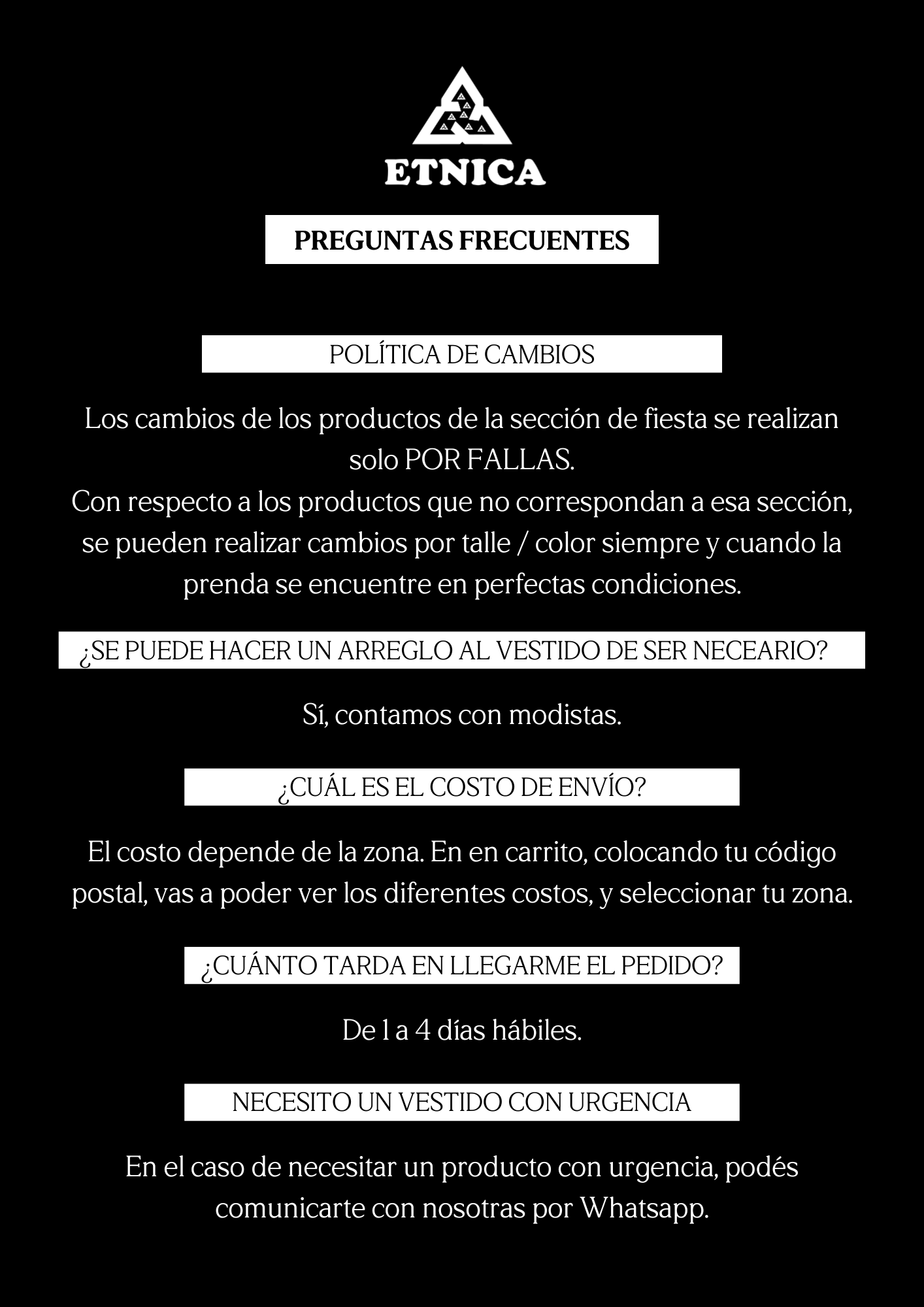 ETNICA

PREGUNTAS FRECUENTES

POLÍTICA DE CAMBIOS

Los cambios de los productos de la sección de fiesta se realizan solo POR FALLAS.
Con respecto a los productos que no correspondan a esa sección, se pueden realizar cambios por talle / color siempre y cuando la prenda se encuentre en perfectas condiciones.

¿SE PUEDE HACER UN ARREGLO AL VESTIDO DE SER NECEARIO?

Sí, contamos con modistas.

¿CUÁL ES EL COSTO DE ENVÍO?

El costo depende de la zona. En en carrito, colocando tu código postal, vas a poder ver los diferentes costos, y seleccionar tu zona.

¿CUÁNTO TARDA EN LLEGARME EL PEDIDO?

De 1 a 4 días hábiles.

NECESITO UN VESTIDO CON URGENCIA

En el caso de necesitar un producto con urgencia, podés comunicarte con nosotras por Whatsapp.